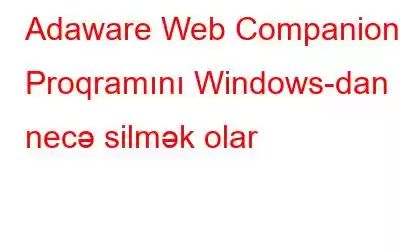 Adaware Web Companion Proqramını Windows-dan necə silmək olar